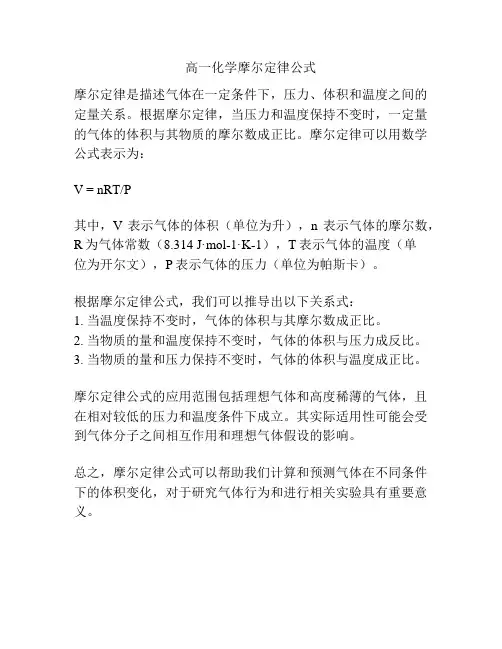 高一化学摩尔定律公式

摩尔定律是描述气体在一定条件下，压力、体积和温度之间的定量关系。根据摩尔定律，当压力和温度保持不变时，一定量的气体的体积与其物质的摩尔数成正比。摩尔定律可以用数学公式表示为：

$V = nRT/P$

其中，V 表示气体的体积（单位为升），n 表示气体的摩尔数，R 为气体常数（8.314 J·mol-1·K-1），T 表示气体的温度（单位为开尔文），P 表示气体的压力（单位为帕斯卡）。

根据摩尔定律公式，我们可以推导出以下关系式：
1. 当温度保持不变时，气体的体积与其摩尔数成正比。
2. 当物质的量和温度保持不变时，气体的体积与压力成反比。
3. 当物质的量和压力保持不变时，气体的体积与温度成正比。

摩尔定律公式的应用范围包括理想气体和高度稀薄的气体，且在相对较低的压力和温度条件下成立。其实际适用性可能会受到气体分子之间相互作用和理想气体假设的影响。

总之，摩尔定律公式可以帮助我们计算和预测气体在不同条件下的体积变化，对于研究气体行为和进行相关实验具有重要意义。